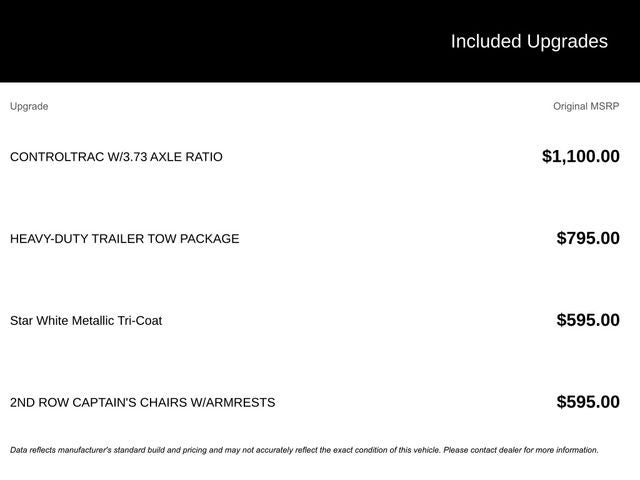 Included Upgrades

| Upgrade | Original MSRP |
|---|---|
| CONTROLTRAC W/3.73 AXLE RATIO | $1,100.00 |
| HEAVY-DUTY TRAILER TOW PACKAGE | $795.00 |
| Star White Metallic Tri-Coat | $595.00 |
| 2ND ROW CAPTAIN'S CHAIRS W/ARMRESTS | $595.00 |

Data reflects manufacturer's standard build and pricing and may not accurately reflect the exact condition of this vehicle. Please contact dealer for more information.